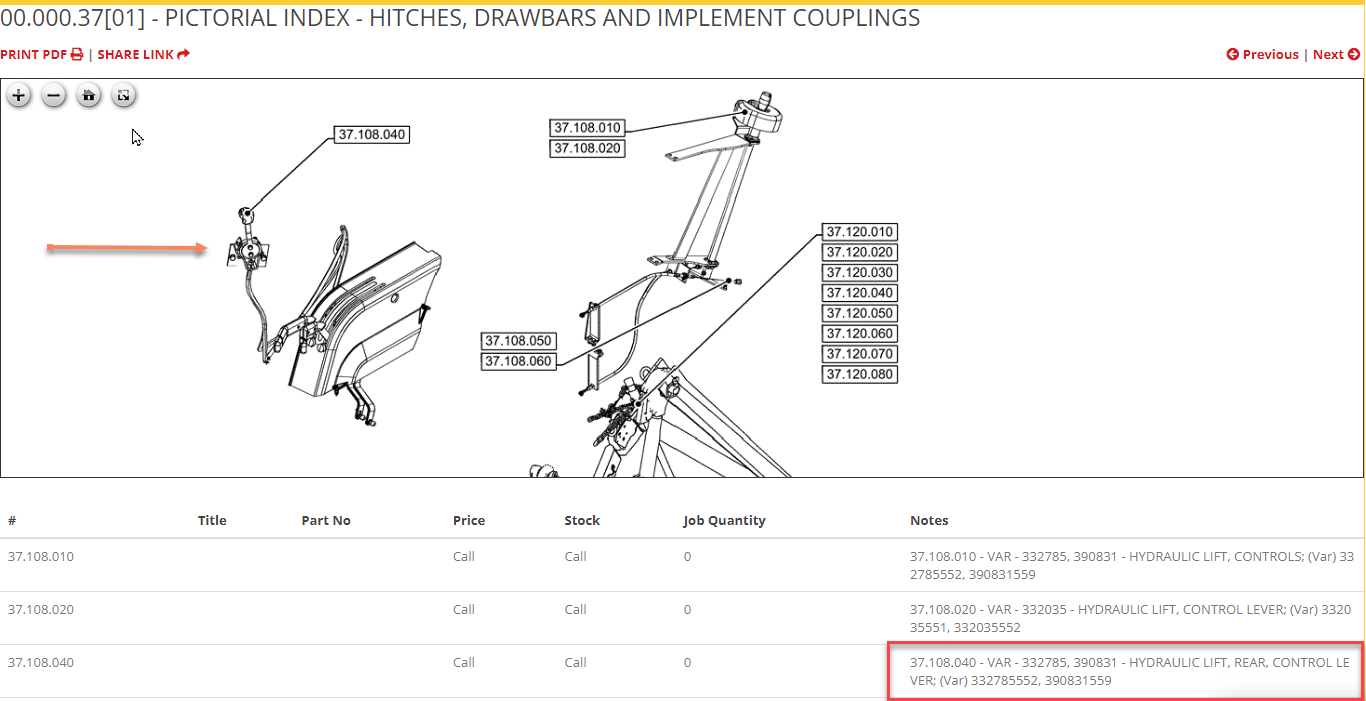 00.000.37[01] - PICTORIAL INDEX - HITCHES, DRAWBARS AND IMPLEMENT COUPLINGS

PRINT PDF | SHARE LINK

Previous | Next

37.108.040

37.108.010
37.108.020

37.120.010
37.120.020
37.120.030
37.120.040
37.120.050
37.120.060
37.120.070
37.120.080

37.108.050
37.108.060

| # | Title | Part No | Price | Stock | Job Quantity | Notes |
|---|---|---|---|---|---|---|
| 37.108.010 | | | Call | Call | 0 | 37.108.010 - VAR - 332785, 390831 - HYDRAULIC LIFT, CONTROLS; (Var) 332785552, 390831559 |
| 37.108.020 | | | Call | Call | 0 | 37.108.020 - VAR - 332035 - HYDRAULIC LIFT, CONTROL LEVER; (Var) 332035551, 332035552 |
| 37.108.040 | | | Call | Call | 0 | 37.108.040 - VAR - 332785, 390831 - HYDRAULIC LIFT, REAR, CONTROL LEVER; (Var) 332785552, 390831559 |